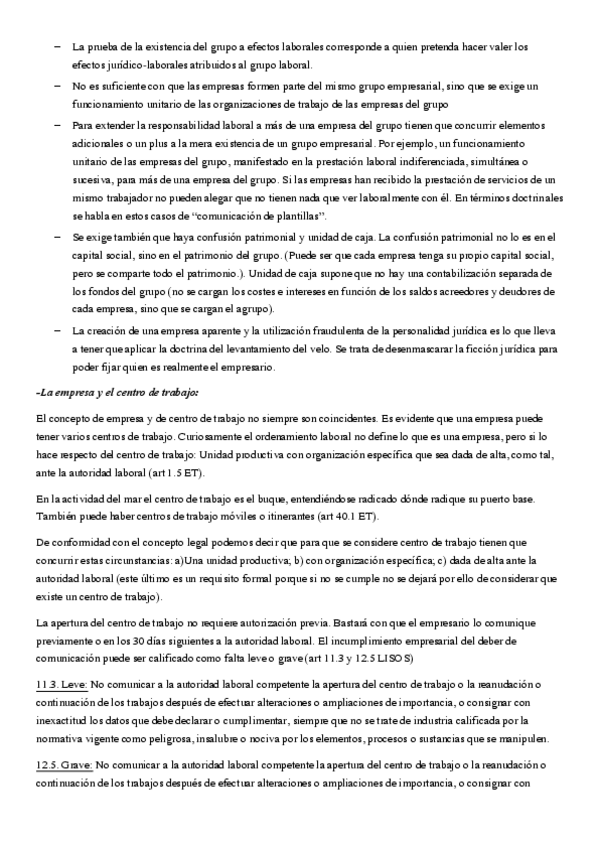 – La prueba de la existencia del grupo a efectos laborales corresponde a quien pretenda hacer valer los efectos jurídico-laborales atribuidos al grupo laboral.

– No es suficiente con que las empresas formen parte del mismo grupo empresarial, sino que se exige un funcionamiento unitario de las organizaciones de trabajo de las empresas del grupo

– Para extender la responsabilidad laboral a más de una empresa del grupo tienen que concurrir elementos adicionales o un plus a la mera existencia de un grupo empresarial. Por ejemplo, un funcionamiento unitario de las empresas del grupo, manifestado en la prestación laboral indiferenciada, simultánea o sucesiva, para más de una empresa del grupo. Si las empresas han recibido la prestación de servicios de un mismo trabajador no pueden alegar que no tienen nada que ver laboralmente con él. En términos doctrinales se habla en estos casos de "comunicación de plantillas".

– Se exige también que haya confusión patrimonial y unidad de caja. La confusión patrimonial no lo es en el capital social, sino en el patrimonio del grupo. (Puede ser que cada empresa tenga su propio capital social, pero se comparte todo el patrimonio.). Unidad de caja supone que no hay una contabilización separada de los fondos del grupo (no se cargan los costes e intereses en función de los saldos acreedores y deudores de cada empresa, sino que se cargan el agrupo).

– La creación de una empresa aparente y la utilización fraudulenta de la personalidad jurídica es lo que lleva a tener que aplicar la doctrina del levantamiento del velo. Se trata de desenmascarar la ficción jurídica para poder fijar quien es realmente el empresario.

-La empresa y el centro de trabajo:

El concepto de empresa y de centro de trabajo no siempre son coincidentes. Es evidente que una empresa puede tener varios centros de trabajo. Curiosamente el ordenamiento laboral no define lo que es una empresa, pero si lo hace respecto del centro de trabajo: Unidad productiva con organización específica que sea dada de alta, como tal, ante la autoridad laboral (art 1.5 ET).

En la actividad del mar el centro de trabajo es el buque, entendiéndose radicado dónde radique su puerto base. También puede haber centros de trabajo móviles o itinerantes (art 40.1 ET).

De conformidad con el concepto legal podemos decir que para que se considere centro de trabajo tienen que concurrir estas circunstancias: a)Una unidad productiva; b) con organización específica; c) dada de alta ante la autoridad laboral (este último es un requisito formal porque si no se cumple no se dejará por ello de considerar que existe un centro de trabajo).

La apertura del centro de trabajo no requiere autorización previa. Bastará con que el empresario lo comunique previamente o en los 30 días siguientes a la autoridad laboral. El incumplimiento empresarial del deber de comunicación puede ser calificado como falta leve o grave (art 11.3 y 12.5 LISOS)

11.3. Leve: No comunicar a la autoridad laboral competente la apertura del centro de trabajo o la reanudación o continuación de los trabajos después de efectuar alteraciones o ampliaciones de importancia, o consignar con inexactitud los datos que debe declarar o cumplimentar, siempre que no se trate de industria calificada por la normativa vigente como peligrosa, insalubre o nociva por los elementos, procesos o sustancias que se manipulen.

12.5. Grave: No comunicar a la autoridad laboral competente la apertura del centro de trabajo o la reanudación o continuación de los trabajos después de efectuar alteraciones o ampliaciones de importancia, o consignar con